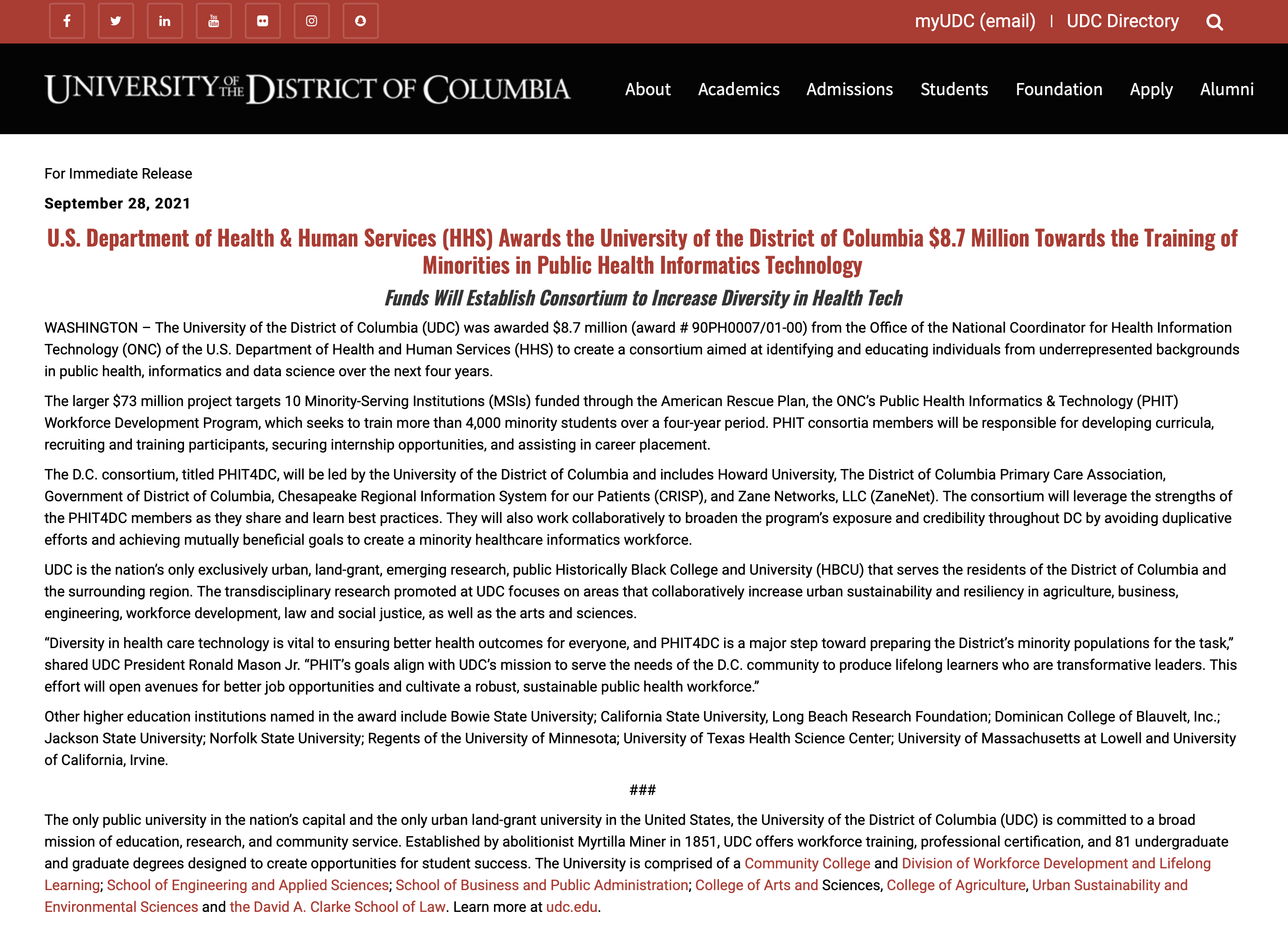 myUDC (email) | UDC Directory

UNIVERSITY OF THE DISTRICT OF COLUMBIA

About Academics Admissions Students Foundation Apply Alumni

For Immediate Release

September 28, 2021

U.S. Department of Health & Human Services (HHS) Awards the University of the District of Columbia $8.7 Million Towards the Training of Minorities in Public Health Informatics Technology

Funds Will Establish Consortium to Increase Diversity in Health Tech

WASHINGTON – The University of the District of Columbia (UDC) was awarded $8.7 million (award # 90PH0007/01-00) from the Office of the National Coordinator for Health Information Technology (ONC) of the U.S. Department of Health and Human Services (HHS) to create a consortium aimed at identifying and educating individuals from underrepresented backgrounds in public health, informatics and data science over the next four years.

The larger $73 million project targets 10 Minority-Serving Institutions (MSIs) funded through the American Rescue Plan, the ONC's Public Health Informatics & Technology (PHIT) Workforce Development Program, which seeks to train more than 4,000 minority students over a four-year period. PHIT consortia members will be responsible for developing curricula, recruiting and training participants, securing internship opportunities, and assisting in career placement.

The D.C. consortium, titled PHIT4DC, will be led by the University of the District of Columbia and includes Howard University, The District of Columbia Primary Care Association, Government of District of Columbia, Chesapeake Regional Information System for our Patients (CRISP), and Zane Networks, LLC (ZaneNet). The consortium will leverage the strengths of the PHIT4DC members as they share and learn best practices. They will also work collaboratively to broaden the program's exposure and credibility throughout DC by avoiding duplicative efforts and achieving mutually beneficial goals to create a minority healthcare informatics workforce.

UDC is the nation's only exclusively urban, land-grant, emerging research, public Historically Black College and University (HBCU) that serves the residents of the District of Columbia and the surrounding region. The transdisciplinary research promoted at UDC focuses on areas that collaboratively increase urban sustainability and resiliency in agriculture, business, engineering, workforce development, law and social justice, as well as the arts and sciences.

"Diversity in health care technology is vital to ensuring better health outcomes for everyone, and PHIT4DC is a major step toward preparing the District's minority populations for the task," shared UDC President Ronald Mason Jr. "PHIT's goals align with UDC's mission to serve the needs of the D.C. community to produce lifelong learners who are transformative leaders. This effort will open avenues for better job opportunities and cultivate a robust, sustainable public health workforce."

Other higher education institutions named in the award include Bowie State University; California State University, Long Beach Research Foundation; Dominican College of Blauvelt, Inc.; Jackson State University; Norfolk State University; Regents of the University of Minnesota; University of Texas Health Science Center; University of Massachusetts at Lowell and University of California, Irvine.

###

The only public university in the nation's capital and the only urban land-grant university in the United States, the University of the District of Columbia (UDC) is committed to a broad mission of education, research, and community service. Established by abolitionist Myrtilla Miner in 1851, UDC offers workforce training, professional certification, and 81 undergraduate and graduate degrees designed to create opportunities for student success. The University is comprised of a Community College and Division of Workforce Development and Lifelong Learning; School of Engineering and Applied Sciences; School of Business and Public Administration; College of Arts and Sciences, College of Agriculture, Urban Sustainability and Environmental Sciences and the David A. Clarke School of Law. Learn more at udc.edu.